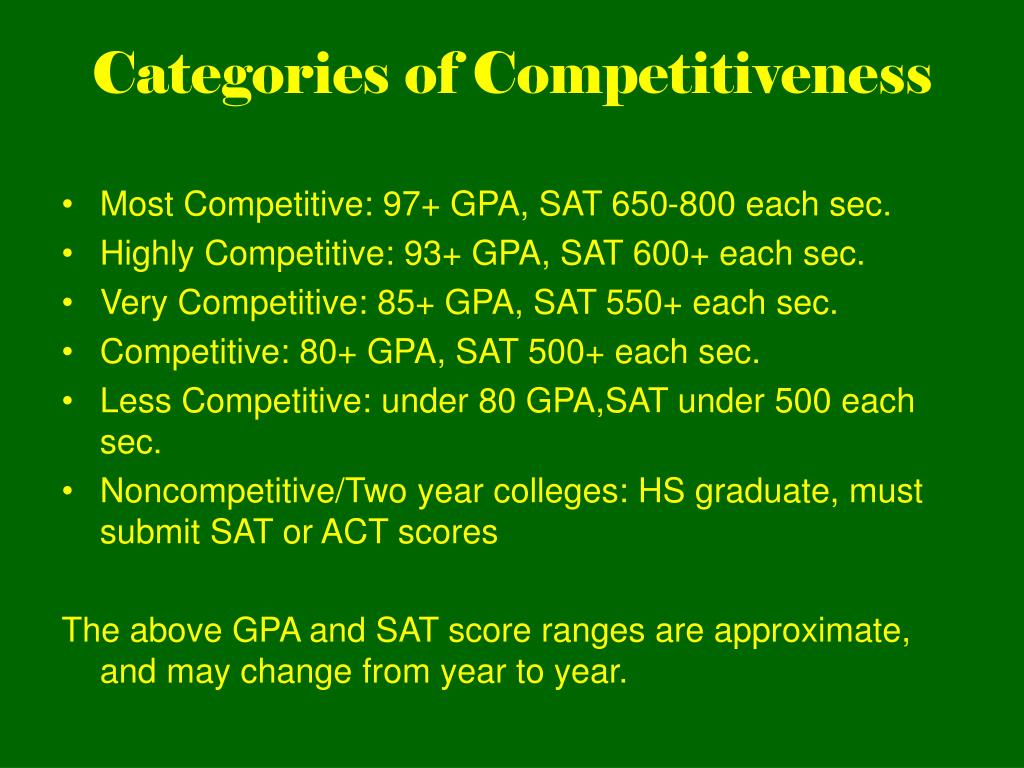 Categories of Competitiveness

• Most Competitive: 97+ GPA, SAT 650-800 each sec.
• Highly Competitive: 93+ GPA, SAT 600+ each sec.
• Very Competitive: 85+ GPA, SAT 550+ each sec.
• Competitive: 80+ GPA, SAT 500+ each sec.
• Less Competitive: under 80 GPA,SAT under 500 each sec.
• Noncompetitive/Two year colleges: HS graduate, must submit SAT or ACT scores

The above GPA and SAT score ranges are approximate, and may change from year to year.